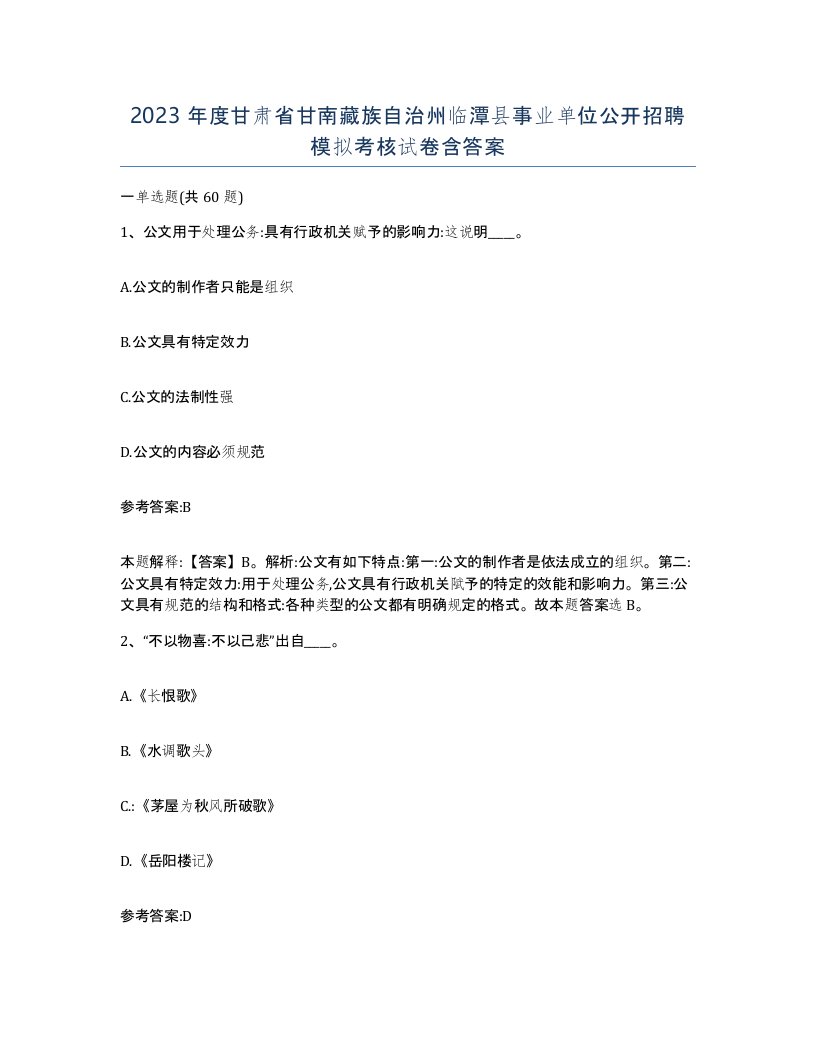 2023 年度甘肃省甘南藏族自治州临潭县事业单位公开招聘模拟考核试卷含答案

一单选题(共 60 题)

1、公文用于处理公务:具有行政机关赋予的影响力:这说明____。

A.公文的制作者只能是组织

B.公文具有特定效力

C.公文的法制性强

D.公文的内容必须规范

参考答案:B

本题解释:【答案】B。解析:公文有如下特点:第一:公文的制作者是依法成立的组织。第二:公文具有特定效力:用于处理公务,公文具有行政机关赋予的特定的效能和影响力。第三:公文具有规范的结构和格式:各种类型的公文都有明确规定的格式。故本题答案选 B。

2、“不以物喜:不以己悲”出自____。

A.《长恨歌》

B.《水调歌头》

C.:《茅屋为秋风所破歌》

D.《岳阳楼记》

参考答案:D